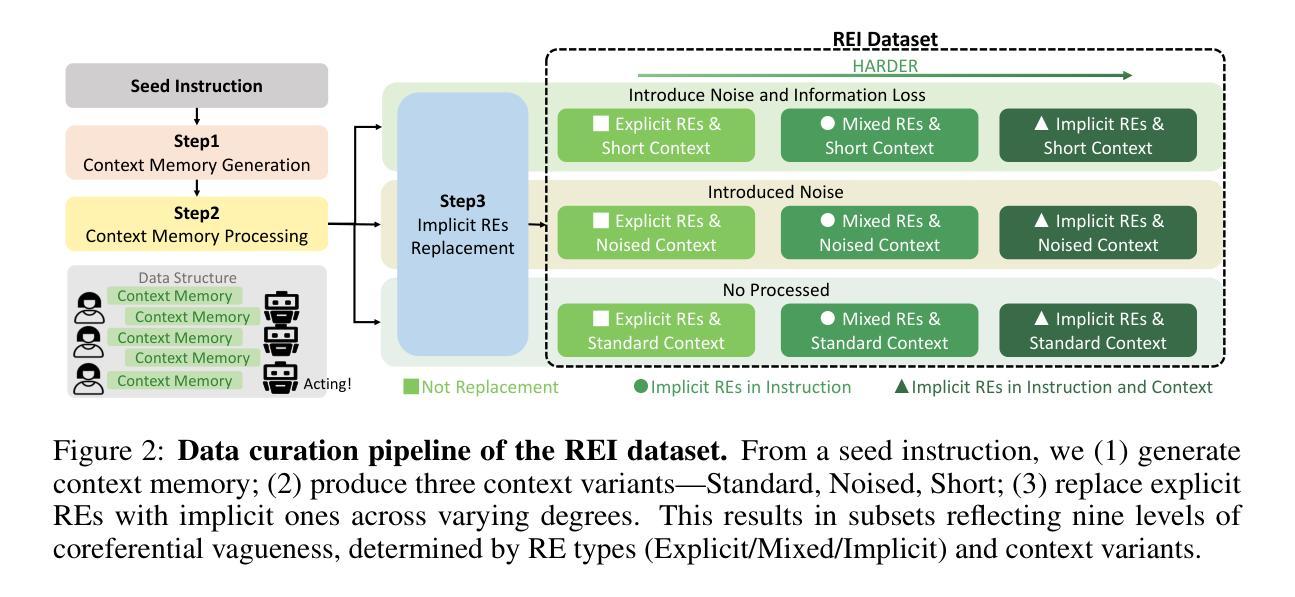 Seed Instruction

Step1
Context Memory Generation

Step2
Context Memory Processing

Data Structure
Context Memory
Context Memory
Context Memory
Context Memory
Context Memory
Acting!

Step3
Implicit REs
Replacement

REI Dataset

HARDER

Introduce Noise and Information Loss

■ Explicit REs & Short Context
● Mixed REs & Short Context
▲ Implicit REs & Short Context

Introduced Noise

■ Explicit REs & Noised Context
● Mixed REs & Noised Context
▲ Implicit REs & Noised Context

No Processed

■ Explicit REs & Standard Context
● Mixed REs & Standard Context
▲ Implicit REs & Standard Context

■ Not Replacement ● Implicit REs in Instruction ▲ Implicit REs in Instruction and Context

Figure 2: **Data curation pipeline of the REI dataset.** From a seed instruction, we (1) generate context memory; (2) produce three context variants—Standard, Noised, Short; (3) replace explicit REs with implicit ones across varying degrees. This results in subsets reflecting nine levels of coreferential vagueness, determined by RE types (Explicit/Mixed/Implicit) and context variants.